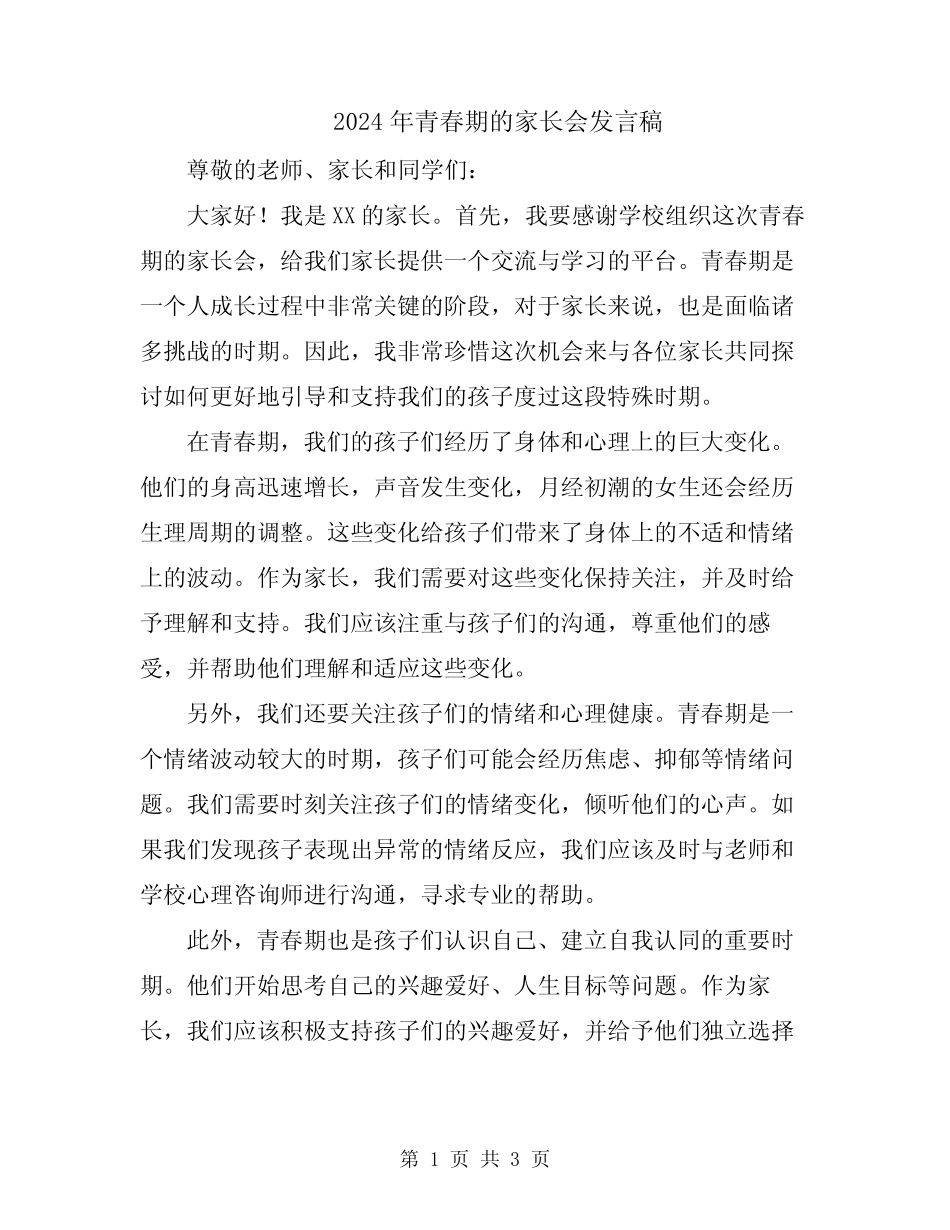 2024年青春期的家长会发言稿

尊敬的老师、家长和同学们：

大家好！我是XX的家长。首先，我要感谢学校组织这次青春期的家长会，给我们家长提供一个交流与学习的平台。青春期是一个人成长过程中非常关键的阶段，对于家长来说，也是面临诸多挑战的时期。因此，我非常珍惜这次机会来与各位家长共同探讨如何更好地引导和支持我们的孩子度过这段特殊时期。

在青春期，我们的孩子们经历了身体和心理上的巨大变化。他们的身高迅速增长，声音发生变化，月经初潮的女生还会经历生理周期的调整。这些变化给孩子们带来了身体上的不适和情绪上的波动。作为家长，我们需要对这些变化保持关注，并及时给予理解和支持。我们应该注重与孩子们的沟通，尊重他们的感受，并帮助他们理解和适应这些变化。

另外，我们还要关注孩子们的情绪和心理健康。青春期是一个情绪波动较大的时期，孩子们可能会经历焦虑、抑郁等情绪问题。我们需要时刻关注孩子们的情绪变化，倾听他们的心声。如果我们发现孩子表现出异常的情绪反应，我们应该及时与老师和学校心理咨询师进行沟通，寻求专业的帮助。

此外，青春期也是孩子们认识自己、建立自我认同的重要时期。他们开始思考自己的兴趣爱好、人生目标等问题。作为家长，我们应该积极支持孩子们的兴趣爱好，并给予他们独立选择

第 1 页 共 3 页